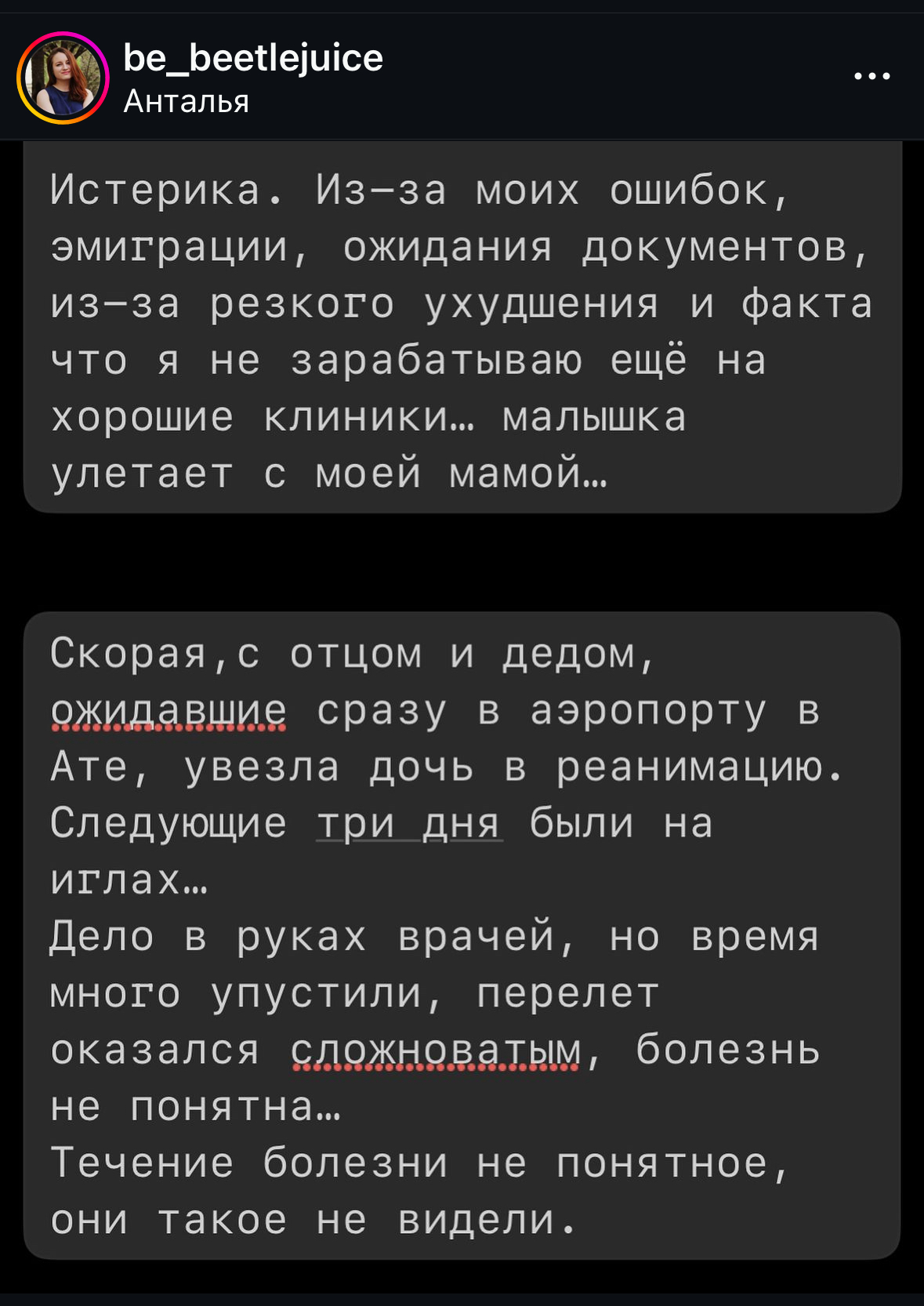 be_beetlejuice
Анталья

Истерика. Из-за моих ошибок, эмиграции, ожидания документов, из-за резкого ухудшения и факта что я не зарабатываю ещё на хорошие клиники… малышка улетает с моей мамой…

Скорая,с отцом и дедом, ожидавшие сразу в аэропорту в Ате, увезла дочь в реанимацию. Следующие три дня были на иглах…
Дело в руках врачей, но время много упустили, перелет оказался сложноватым, болезнь не понятна…
Течение болезни не понятное, они такое не видели.